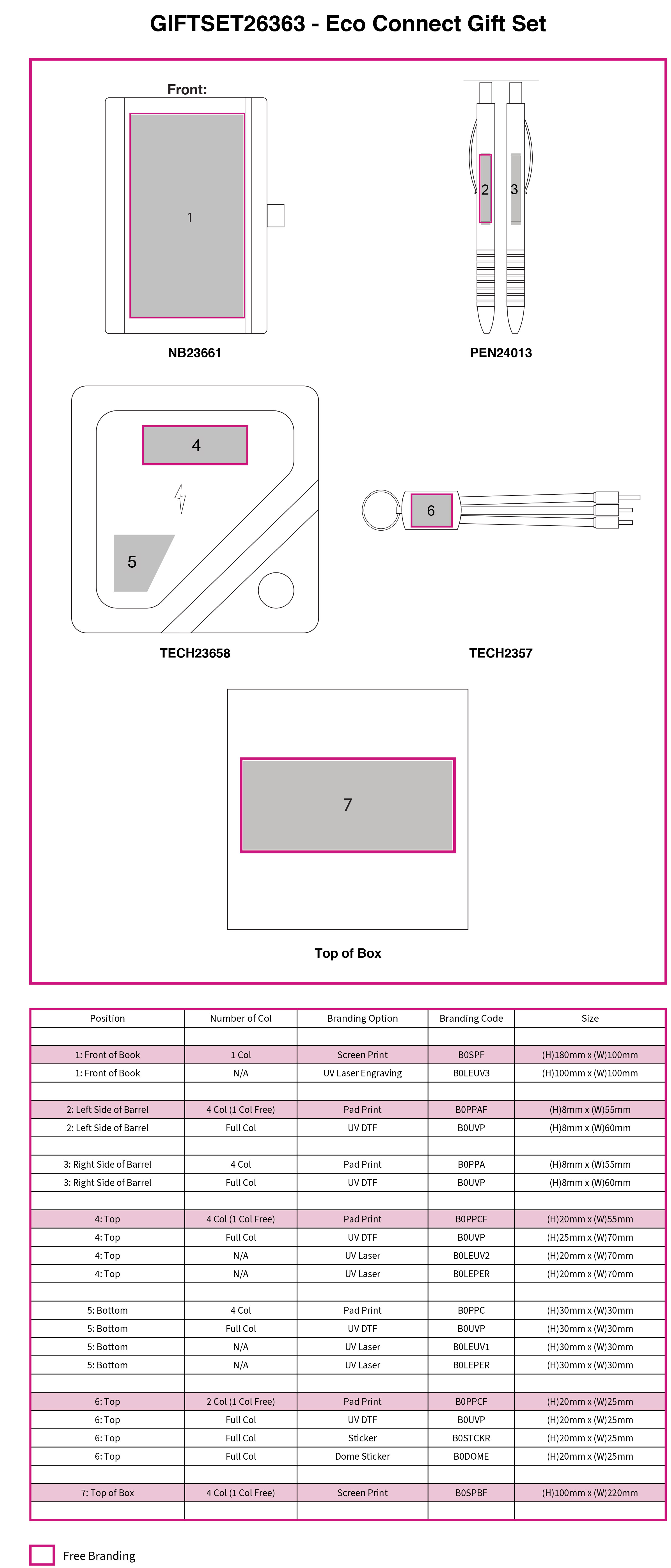 GIFTSET26363 - Eco Connect Gift Set

Front:

1

NB23661

2 3

PEN24013

4

5

TECH23658

6

TECH2357

7

Top of Box

| Position | Number of Col | Branding Option | Branding Code | Size |
|---|---|---|---|---|
| | | | | |
| 1: Front of Book | 1 Col | Screen Print | B0SPF | (H)180mm x (W)100mm |
| 1: Front of Book | N/A | UV Laser Engraving | B0LEUV3 | (H)100mm x (W)100mm |
| | | | | |
| 2: Left Side of Barrel | 4 Col (1 Col Free) | Pad Print | B0PPAF | (H)8mm x (W)55mm |
| 2: Left Side of Barrel | Full Col | UV DTF | B0UVP | (H)8mm x (W)60mm |
| | | | | |
| 3: Right Side of Barrel | 4 Col | Pad Print | B0PPA | (H)8mm x (W)55mm |
| 3: Right Side of Barrel | Full Col | UV DTF | B0UVP | (H)8mm x (W)60mm |
| | | | | |
| 4: Top | 4 Col (1 Col Free) | Pad Print | B0PPCF | (H)20mm x (W)55mm |
| 4: Top | Full Col | UV DTF | B0UVP | (H)25mm x (W)70mm |
| 4: Top | N/A | UV Laser | B0LEUV2 | (H)20mm x (W)70mm |
| 4: Top | N/A | UV Laser | B0LEPER | (H)20mm x (W)70mm |
| | | | | |
| 5: Bottom | 4 Col | Pad Print | B0PPC | (H)30mm x (W)30mm |
| 5: Bottom | Full Col | UV DTF | B0UVP | (H)30mm x (W)30mm |
| 5: Bottom | N/A | UV Laser | B0LEUV1 | (H)30mm x (W)30mm |
| 5: Bottom | N/A | UV Laser | B0LEPER | (H)30mm x (W)30mm |
| | | | | |
| 6: Top | 2 Col (1 Col Free) | Pad Print | B0PPCF | (H)20mm x (W)25mm |
| 6: Top | Full Col | UV DTF | B0UVP | (H)20mm x (W)25mm |
| 6: Top | Full Col | Sticker | B0STCKR | (H)20mm x (W)25mm |
| 6: Top | Full Col | Dome Sticker | B0DOME | (H)20mm x (W)25mm |
| | | | | |
| 7: Top of Box | 4 Col (1 Col Free) | Screen Print | B0SPBF | (H)100mm x (W)220mm |
| | | | | |

Free Branding